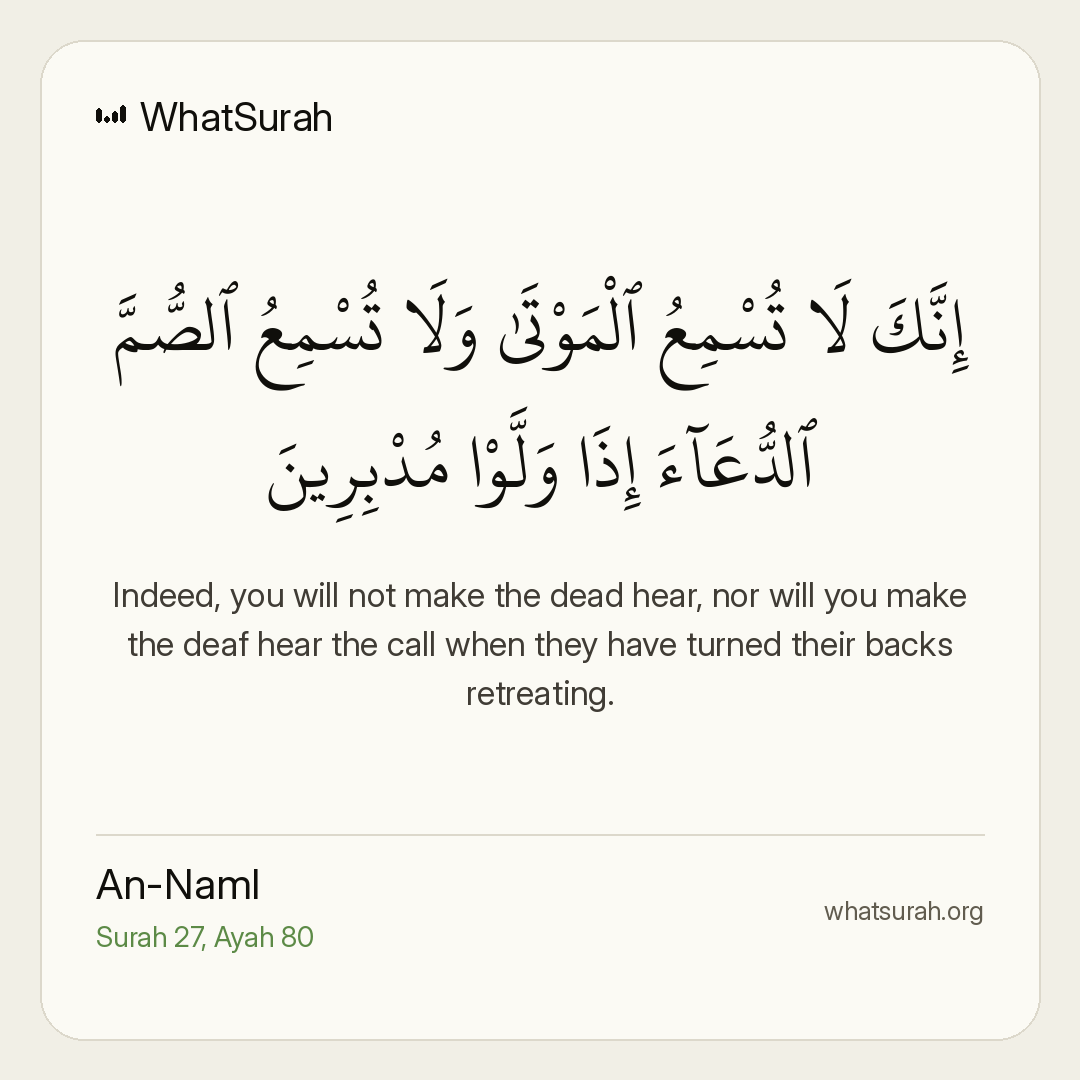 WhatSurah

إِنَّكَ لَا تُسْمِعُ ٱلْمَوْتَىٰ وَلَا تُسْمِعُ ٱلصُّمَّ ٱلدُّعَآءَ إِذَا وَلَّوْا۟ مُدْبِرِينَ

Indeed, you will not make the dead hear, nor will you make the deaf hear the call when they have turned their backs retreating.

An-Naml
Surah 27, Ayah 80

whatsurah.org